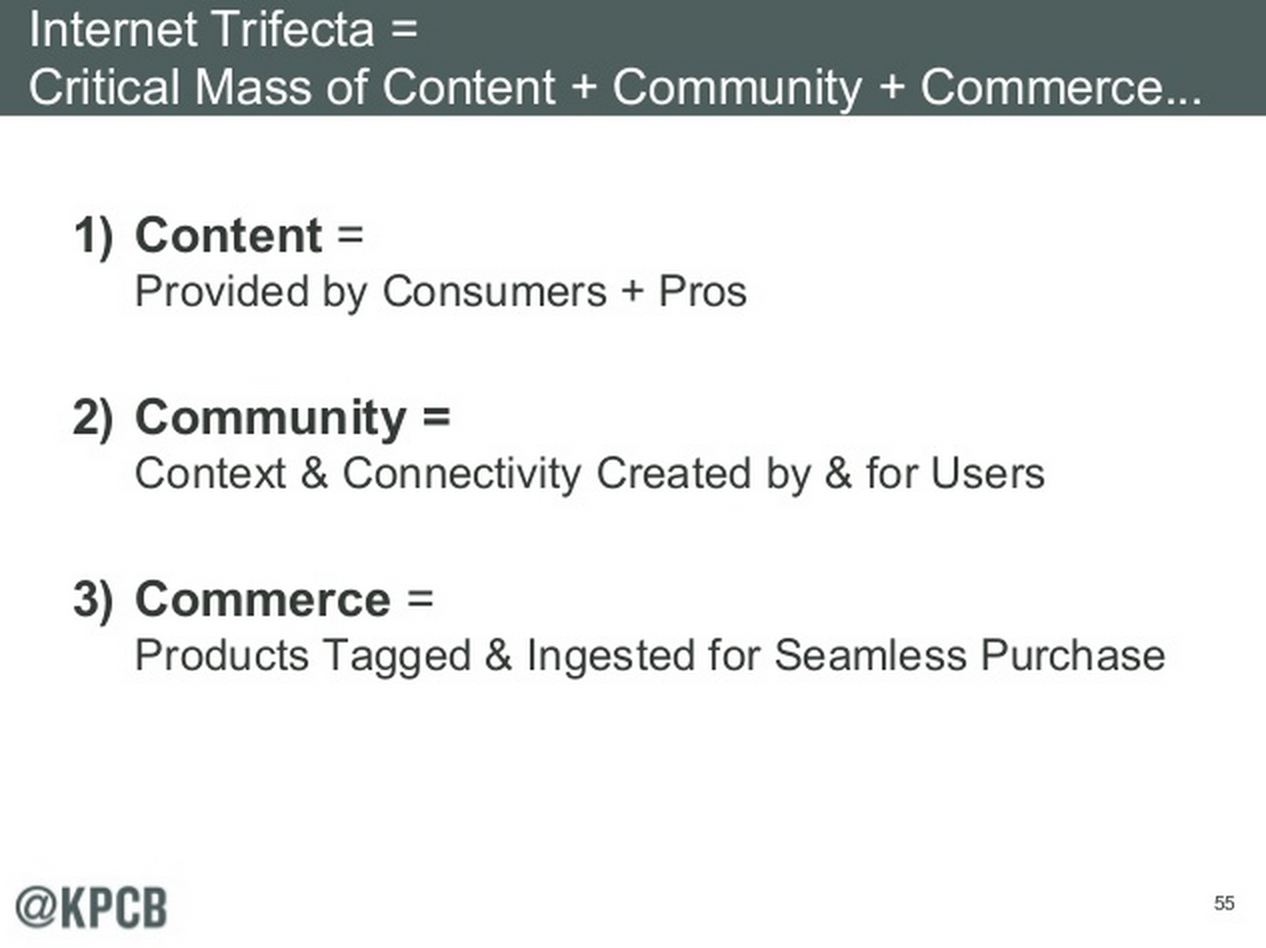 Internet Trifecta =
Critical Mass of Content + Community + Commerce...

1) Content =
Provided by Consumers + Pros

2) Community =
Context & Connectivity Created by & for Users

3) Commerce =
Products Tagged & Ingested for Seamless Purchase

@KPCB

55